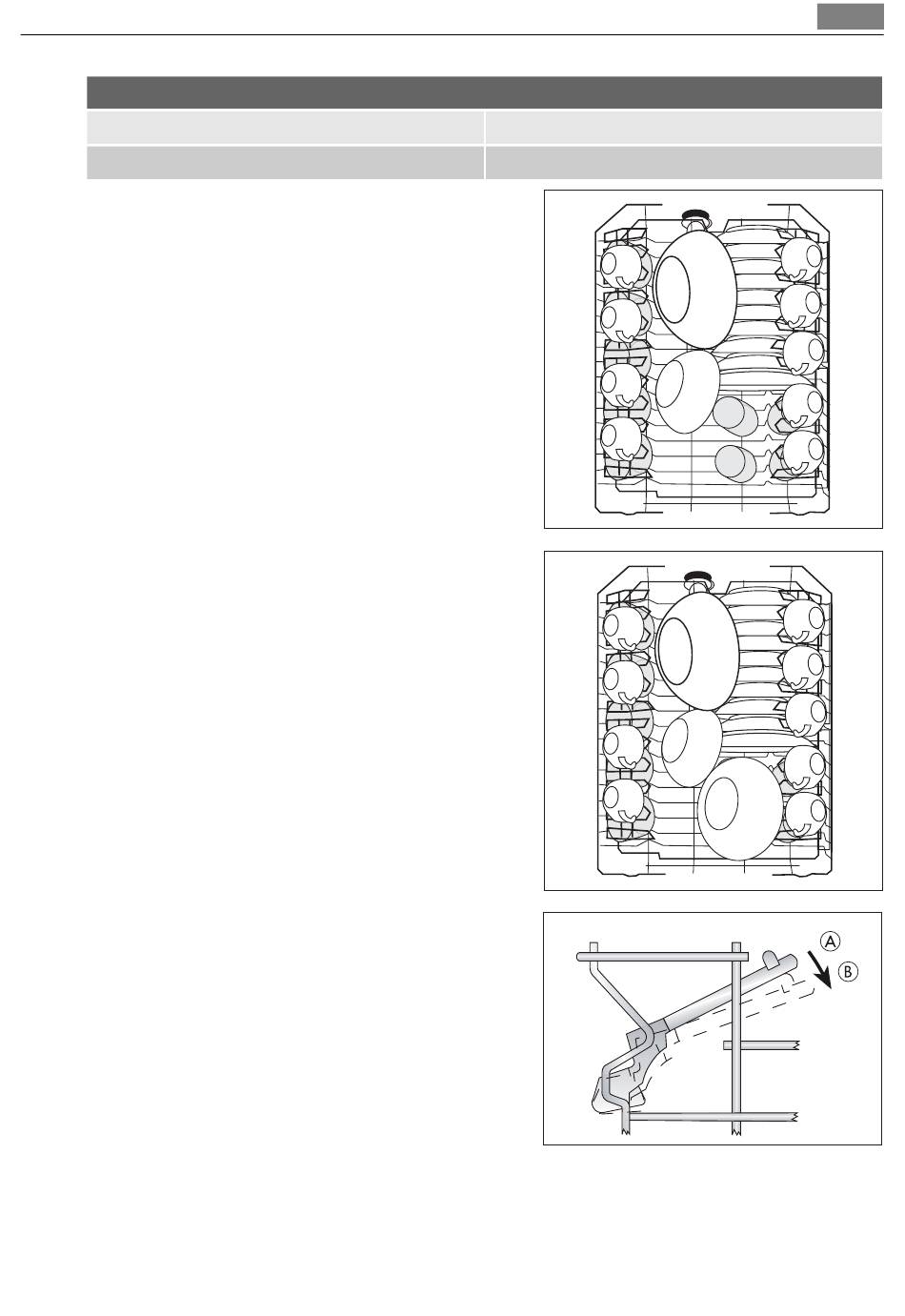 A
B